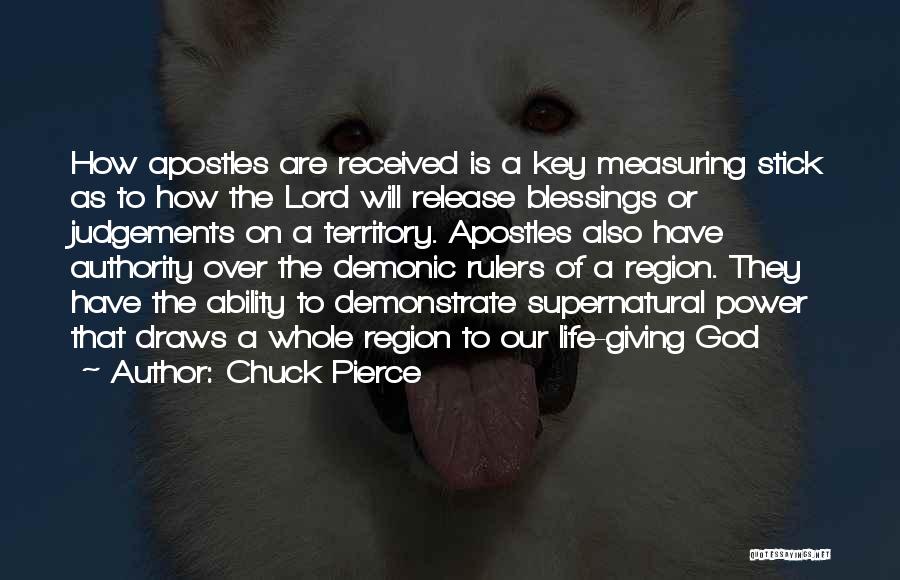 How apostles are received is a key measuring stick as to how the Lord will release blessings or judgements on a territory. Apostles also have authority over the demonic rulers of a region. They have the ability to demonstrate supernatural power that draws a whole region to our life-giving God

~ Author: Chuck Pierce

QUOTESSAYINGS.NET